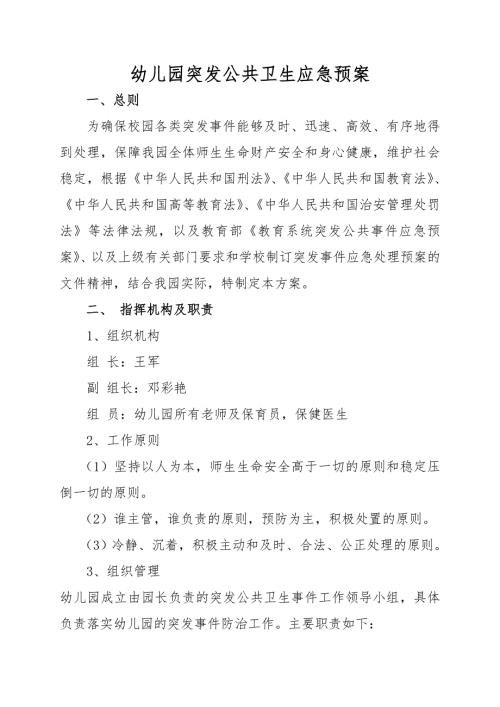 幼儿园突发公共卫生应急预案

一、总则

为确保校园各类突发事件能够及时、迅速、高效、有序地得到处理，保障我园全体师生生命财产安全和身心健康，维护社会稳定，根据《中华人民共和国刑法》、《中华人民共和国教育法》、《中华人民共和国高等教育法》、《中华人民共和国治安管理处罚法》等法律法规，以及教育部《教育系统突发公共事件应急预案》、以及上级有关部门要求和学校制订突发事件应急处理预案的文件精神，结合我园实际，特制定本方案。

二、 指挥机构及职责

1、组织机构

组 长：王军

副 组长：邓彩艳

组 员：幼儿园所有老师及保育员，保健医生

2、工作原则

（1）坚持以人为本，师生生命安全高于一切的原则和稳定压倒一切的原则。

（2）谁主管，谁负责的原则，预防为主，积极处置的原则。

（3）冷静、沉着，积极主动和及时、合法、公正处理的原则。

3、组织管理

幼儿园成立由园长负责的突发公共卫生事件工作领导小组，具体负责落实幼儿园的突发事件防治工作。主要职责如下：